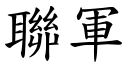 聯軍